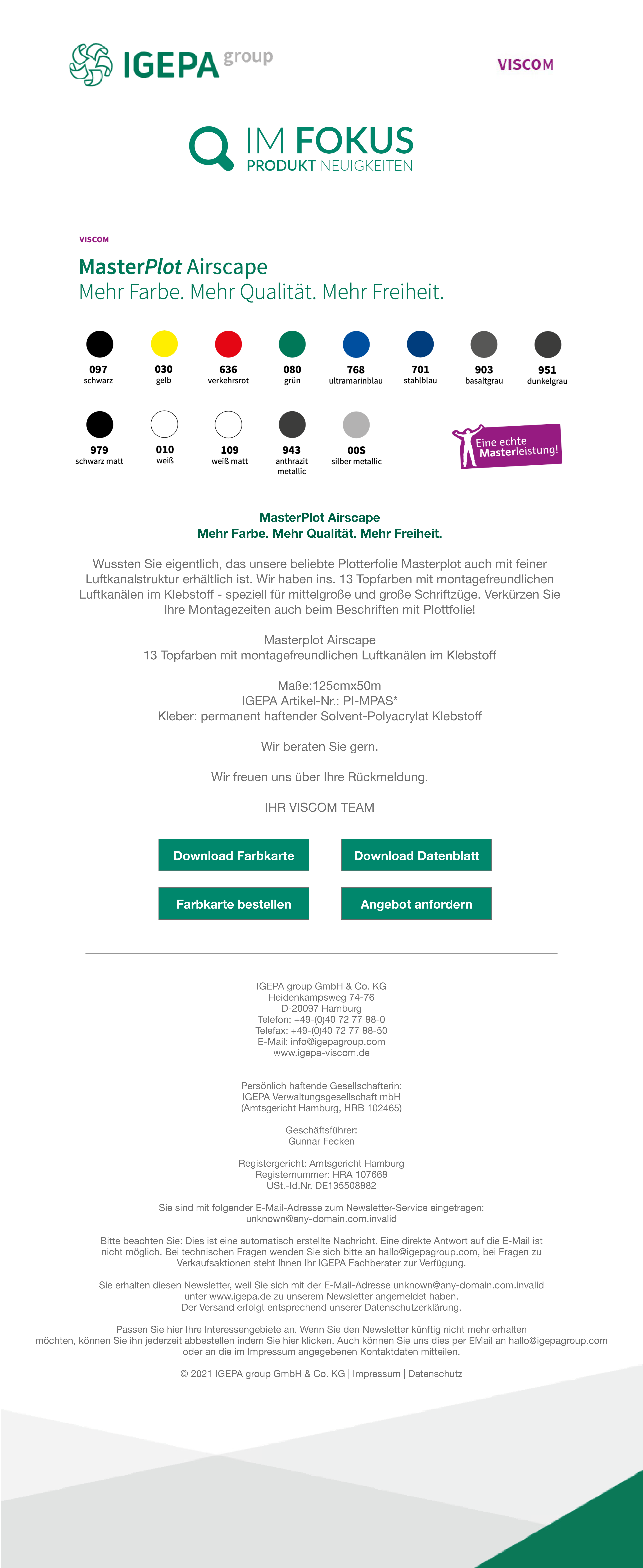 IGEPA group

VISCOM

IM FOKUS
PRODUKT NEUIGKEITEN

VISCOM

MasterPlot Airscape
Mehr Farbe. Mehr Qualität. Mehr Freiheit.

097 schwarz
030 gelb
636 verkehrsrot
080 grün
768 ultramarinblau
701 stahlblau
903 basaltgrau
951 dunkelgrau

979 schwarz matt
010 weiß
109 weiß matt
943 anthrazit metallic
00S silber metallic

Eine echte Masterleistung!

MasterPlot Airscape
Mehr Farbe. Mehr Qualität. Mehr Freiheit.

Wussten Sie eigentlich, das unsere beliebte Plotterfolie Masterplot auch mit feiner Luftkanalstruktur erhältlich ist. Wir haben ins. 13 Topfarben mit montagefreundlichen Luftkanälen im Klebstoff - speziell für mittelgroße und große Schriftzüge. Verkürzen Sie Ihre Montagezeiten auch beim Beschriften mit Plottfolie!

Masterplot Airscape
13 Topfarben mit montagefreundlichen Luftkanälen im Klebstoff

Maße:125cmx50m
IGEPA Artikel-Nr.: PI-MPAS*
Kleber: permanent haftender Solvent-Polyacrylat Klebstoff

Wir beraten Sie gern.

Wir freuen uns über Ihre Rückmeldung.

IHR VISCOM TEAM

Download Farbkarte
Download Datenblatt
Farbkarte bestellen
Angebot anfordern

IGEPA group GmbH & Co. KG
Heidenkampsweg 74-76
D-20097 Hamburg
Telefon: +49-(0)40 72 77 88-0
Telefax: +49-(0)40 72 77 88-50
E-Mail: info@igepagroup.com
www.igepa-viscom.de

Persönlich haftende Gesellschafterin:
IGEPA Verwaltungsgesellschaft mbH
(Amtsgericht Hamburg, HRB 102465)

Geschäftsführer:
Gunnar Fecken

Registergericht: Amtsgericht Hamburg
Registernummer: HRA 107668
USt.-Id.Nr. DE135508882

Sie sind mit folgender E-Mail-Adresse zum Newsletter-Service eingetragen:
unknown@any-domain.com.invalid

Bitte beachten Sie: Dies ist eine automatisch erstellte Nachricht. Eine direkte Antwort auf die E-Mail ist nicht möglich. Bei technischen Fragen wenden Sie sich bitte an hallo@igepagroup.com, bei Fragen zu Verkaufsaktionen steht Ihnen Ihr IGEPA Fachberater zur Verfügung.

Sie erhalten diesen Newsletter, weil Sie sich mit der E-Mail-Adresse unknown@any-domain.com.invalid unter www.igepa.de zu unserem Newsletter angemeldet haben.
Der Versand erfolgt entsprechend unserer Datenschutzerklärung.

Passen Sie hier Ihre Interessengebiete an. Wenn Sie den Newsletter künftig nicht mehr erhalten möchten, können Sie ihn jederzeit abbestellen indem Sie hier klicken. Auch können Sie uns dies per EMail an hallo@igepagroup.com oder an die im Impressum angegebenen Kontaktdaten mitteilen.

© 2021 IGEPA group GmbH & Co. KG | Impressum | Datenschutz